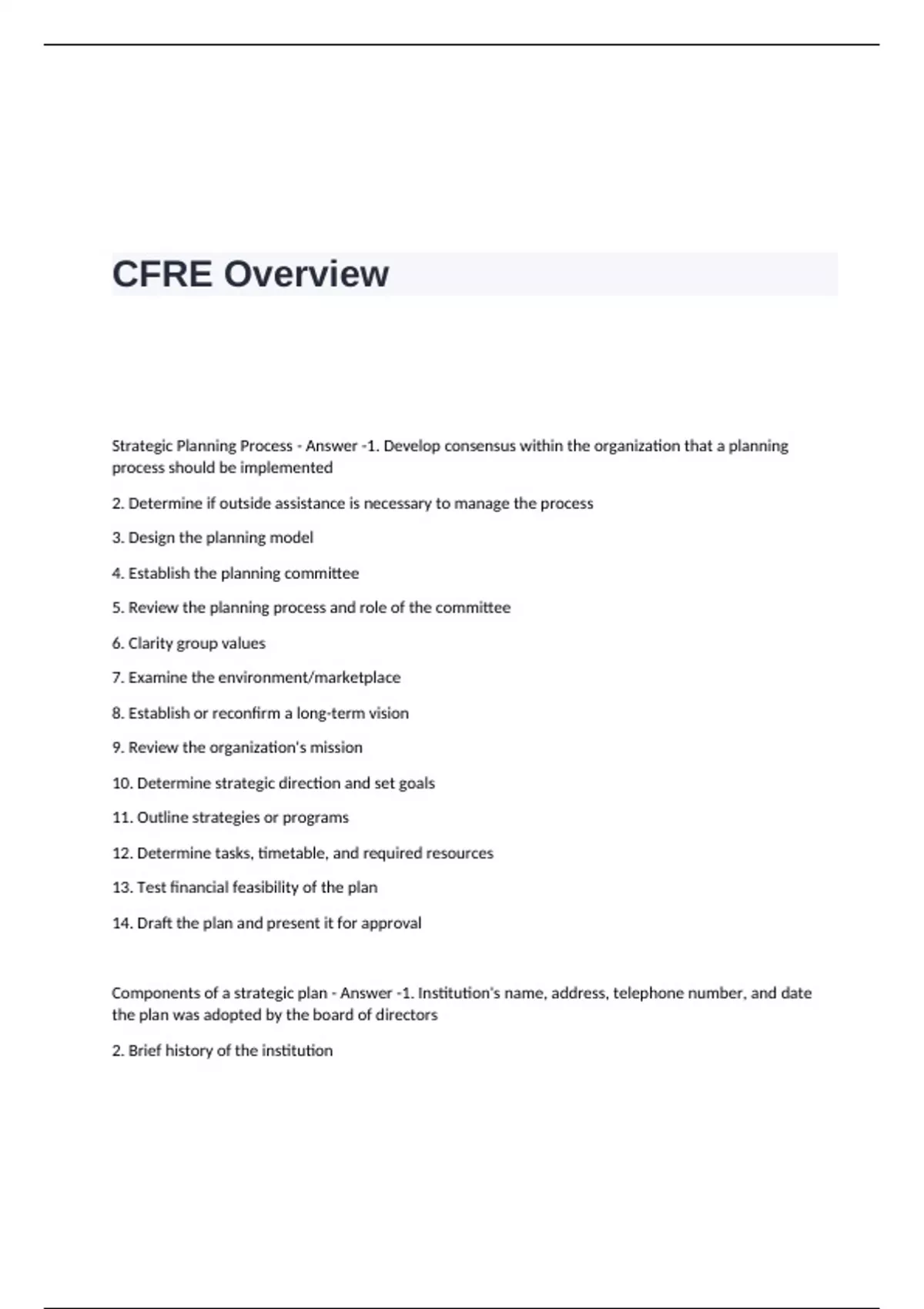 CFRE Overview

Strategic Planning Process - Answer -1. Develop consensus within the organization that a planning process should be implemented

2. Determine if outside assistance is necessary to manage the process

3. Design the planning model

4. Establish the planning committee

5. Review the planning process and role of the committee

6. Clarity group values

7. Examine the environment/marketplace

8. Establish or reconfirm a long-term vision

9. Review the organization's mission

10. Determine strategic direction and set goals

11. Outline strategies or programs

12. Determine tasks, timetable, and required resources

13. Test financial feasibility of the plan

14. Draft the plan and present it for approval

Components of a strategic plan - Answer -1. Institution's name, address, telephone number, and date the plan was adopted by the board of directors

2. Brief history of the institution